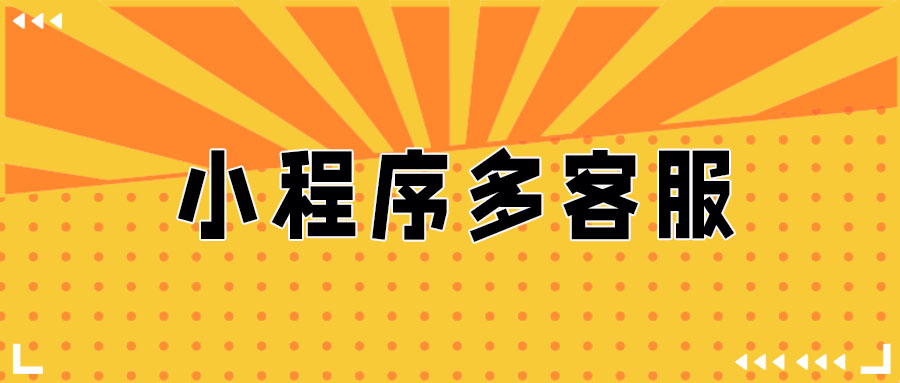 小程序多客服